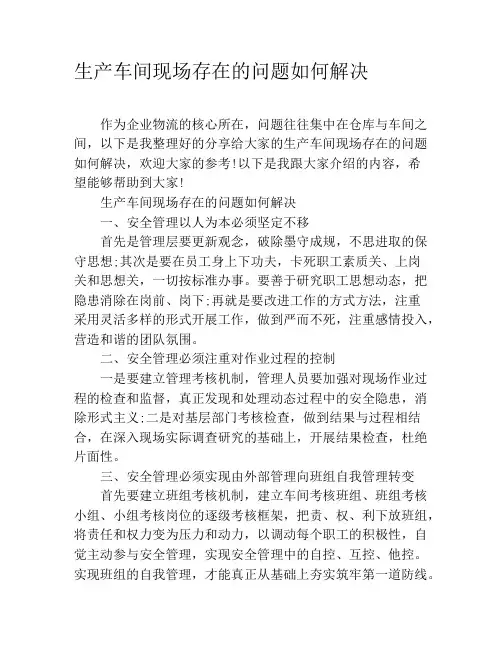 生产车间现场存在的问题如何解决

作为企业物流的核心所在，问题往往集中在仓库与车间之间，以下是我整理好的分享给大家的生产车间现场存在的问题如何解决，欢迎大家的参考!以下是我跟大家介绍的内容，希望能够帮助到大家!

生产车间现场存在的问题如何解决

一、安全管理以人为本必须坚定不移

首先是管理层要更新观念，破除墨守成规，不思进取的保守思想;其次是要在员工身上下功夫，卡死职工素质关、上岗关和思想关，一切按标准办事。要善于研究职工思想动态，把隐患消除在岗前、岗下;再就是要改进工作的方式方法，注重采用灵活多样的形式开展工作，做到严而不死，注重感情投入，营造和谐的团队氛围。

二、安全管理必须注重对作业过程的控制

一是要建立管理考核机制，管理人员要加强对现场作业过程的检查和监督，真正发现和处理动态过程中的安全隐患，消除形式主义;二是对基层部门考核检查，做到结果与过程相结合，在深入现场实际调查研究的基础上，开展结果检查，杜绝片面性。

三、安全管理必须实现由外部管理向班组自我管理转变

首先要建立班组考核机制，建立车间考核班组、班组考核小组、小组考核岗位的逐级考核框架，把责、权、利下放班组，将责任和权力变为压力和动力，以调动每个职工的积极性，自觉主动参与安全管理，实现安全管理中的自控、互控、他控。实现班组的自我管理，才能真正从基础上夯实筑牢第一道防线。